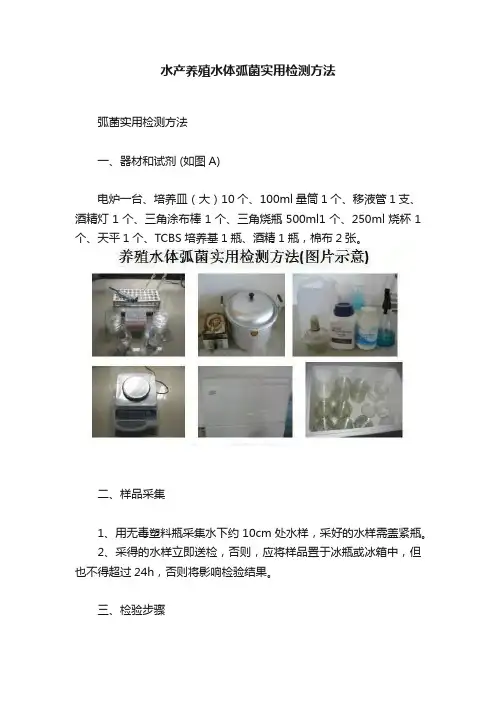 水产养殖水体弧菌实用检测方法

弧菌实用检测方法

一、器材和试剂(如图A)

电炉一台、培养皿(大)10个、100ml量筒1个、移液管1支、酒精灯1个、三角涂布棒1个、三角烧瓶500ml1个、250ml烧杯1个、天平1个、TCBS培养基1瓶、酒精1瓶,棉布2张。

养殖水体弧菌实用检测方法(图片示意)

二、样品采集

1、用无毒塑料瓶采集水下约10cm处水样,采好的水样需盖紧瓶。

2、采得的水样立即送检,否则,应将样品置于冰瓶或冰箱中,但也不得超过24h,否则将影响检验结果。

三、检验步骤